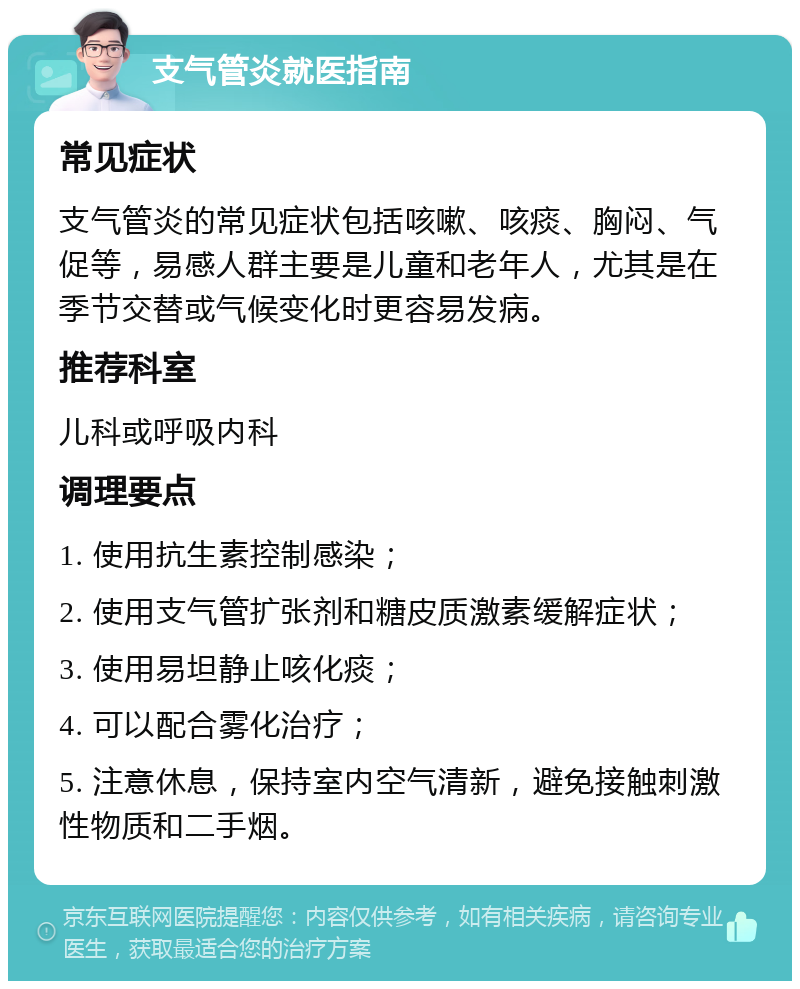 支气管炎就医指南

常见症状

支气管炎的常见症状包括咳嗽、咳痰、胸闷、气促等，易感人群主要是儿童和老年人，尤其是在季节交替或气候变化时更容易发病。

推荐科室

儿科或呼吸内科

调理要点

1. 使用抗生素控制感染；

2. 使用支气管扩张剂和糖皮质激素缓解症状；

3. 使用易坦静止咳化痰；

4. 可以配合雾化治疗；

5. 注意休息，保持室内空气清新，避免接触刺激性物质和二手烟。

京东互联网医院提醒您：内容仅供参考，如有相关疾病，请咨询专业医生，获取最适合您的治疗方案